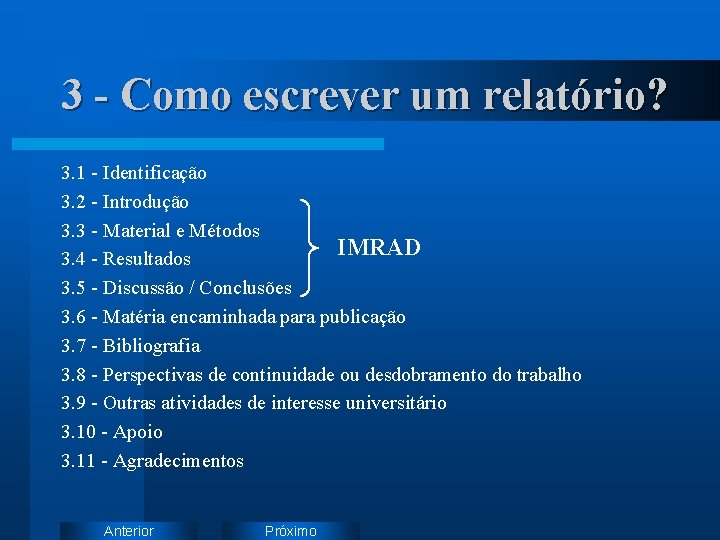 3 - Como escrever um relatório?

3.1 - Identificação
3.2 - Introdução
3.3 - Material e Métodos
3.4 - Resultados
3.5 - Discussão / Conclusões
IMRAD
3.6 - Matéria encaminhada para publicação
3.7 - Bibliografia
3.8 - Perspectivas de continuidade ou desdobramento do trabalho
3.9 - Outras atividades de interesse universitário
3.10 - Apoio
3.11 - Agradecimentos

Anterior
Próximo